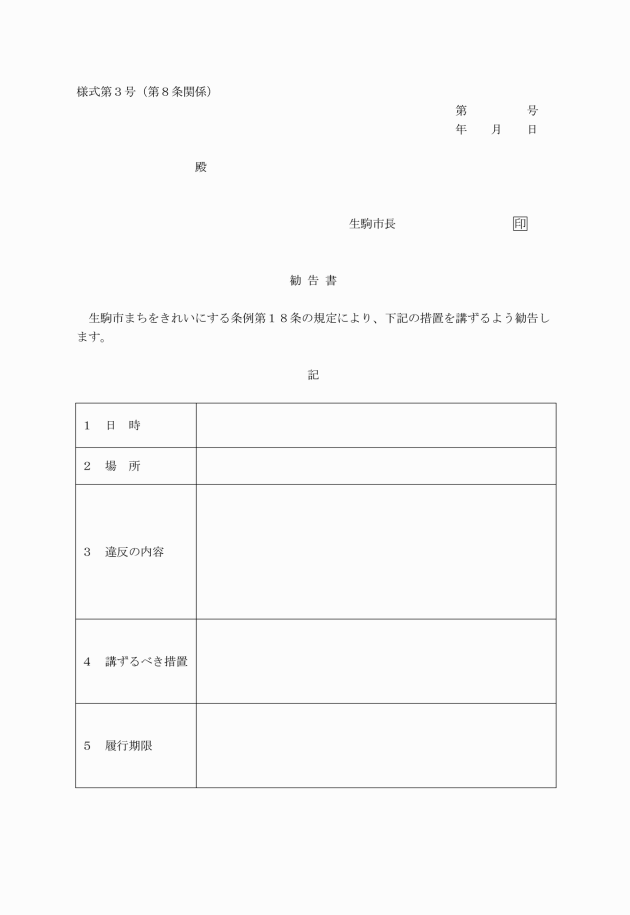 様式第３号（第８条関係）

第　　　号
年　月　日

殿

生駒市長　　　　　　印

勧 告 書

生駒市まちをきれいにする条例第１８条の規定により、下記の措置を講ずるよう勧告します。

記

| | |
|---|---|
| １　日　時 | |
| ２　場　所 | |
| ３　違反の内容 | |
| ４　講ずるべき措置 | |
| ５　履行期限 | |